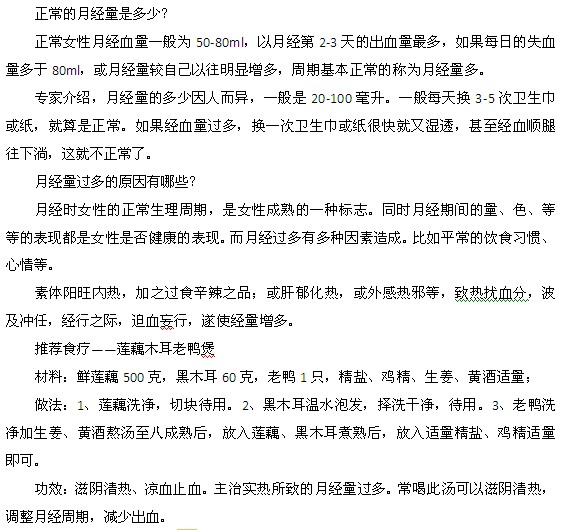 正常的月经量是多少?

正常女性月经血量一般为 50-80ml，以月经第 2-3 天的出血量最多，如果每日的失血量多于 80ml，或月经量较自己以往明显增多，周期基本正常的称为月经量多。

专家介绍，月经量的多少因人而异，一般是 20-100 毫升。一般每天换 3-5 次卫生巾或纸，就算是正常。如果经血量过多，换一次卫生巾或纸很快就又湿透，甚至经血顺腿往下淌，这就不正常了。

月经量过多的原因有哪些?

月经时女性的正常生理周期，是女性成熟的一种标志。同时月经期间的量、色、等等的表现都是女性是否健康的表现。而月经过多有多种因素造成。比如平常的饮食习惯、心情等。

素体阳旺内热，加之过食辛辣之品；或肝郁化热，或外感热邪等，致热扰血分，波及冲任，经行之际，迫血妄行，遂使经量增多。

推荐食疗——莲藕木耳老鸭煲

材料：鲜莲藕 500 克，黑木耳 60 克，老鸭 1 只，精盐、鸡精、生姜、黄酒适量；

做法：1、莲藕洗净，切块待用。2、黑木耳温水泡发，择洗干净，待用。3、老鸭洗净加生姜、黄酒熬汤至八成熟后，放入莲藕、黑木耳煮熟后，放入适量精盐、鸡精适量即可。

功效：滋阴清热、凉血止血。主治实热所致的月经量过多。常喝此汤可以滋阴清热，调整月经周期，减少出血。